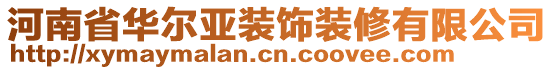 河南省华尔亚装饰装修有限公司
http://xymaymalan.cn.coovee.com